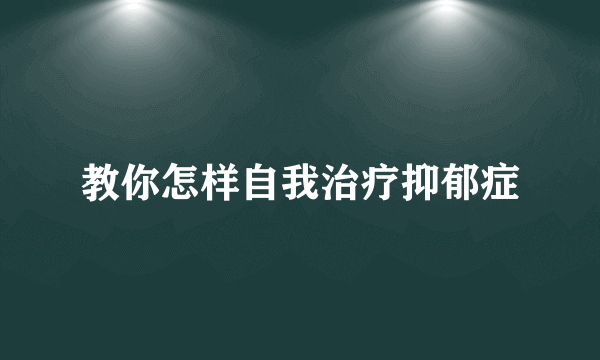 教你怎样自我治疗抑郁症